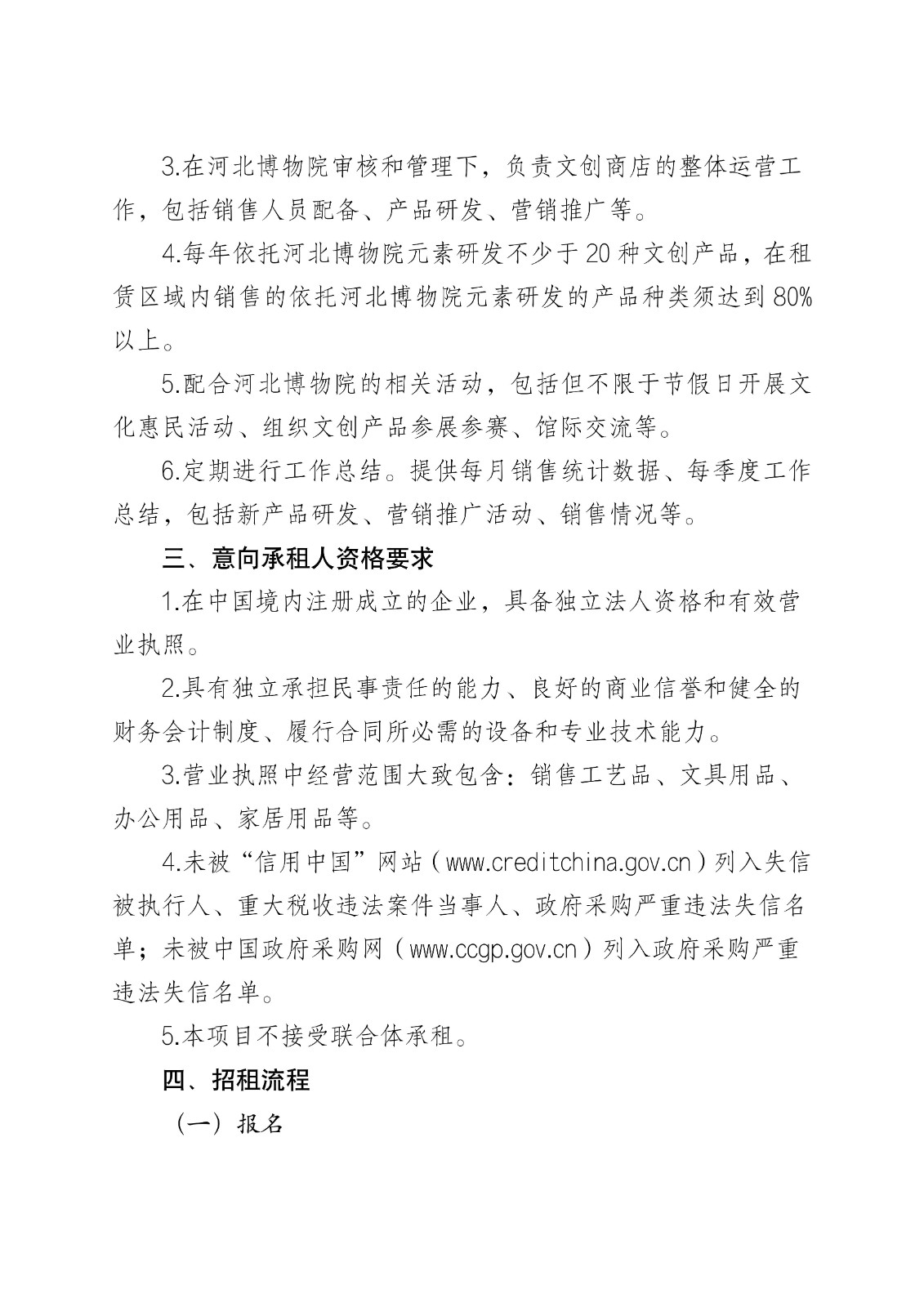 3.在河北博物院审核和管理下，负责文创商店的整体运营工作，包括销售人员配备、产品研发、营销推广等。

4.每年依托河北博物院元素研发不少于20种文创产品，在租赁区域内销售的依托河北博物院元素研发的产品种类须达到80%以上。

5.配合河北博物院的相关活动，包括但不限于节假日开展文化惠民活动、组织文创产品参展参赛、馆际交流等。

6.定期进行工作总结。提供每月销售统计数据、每季度工作总结，包括新产品研发、营销推广活动、销售情况等。

三、意向承租人资格要求

1.在中国境内注册成立的企业，具备独立法人资格和有效营业执照。

2.具有独立承担民事责任的能力、良好的商业信誉和健全的财务会计制度、履行合同所必需的设备和专业技术能力。

3.营业执照中经营范围大致包含：销售工艺品、文具用品、办公用品、家居用品等。

4.未被“信用中国”网站（www.creditchina.gov.cn）列入失信被执行人、重大税收违法案件当事人、政府采购严重违法失信名单；未被中国政府采购网（www.ccgp.gov.cn）列入政府采购严重违法失信名单。

5.本项目不接受联合体承租。

四、招租流程

（一）报名